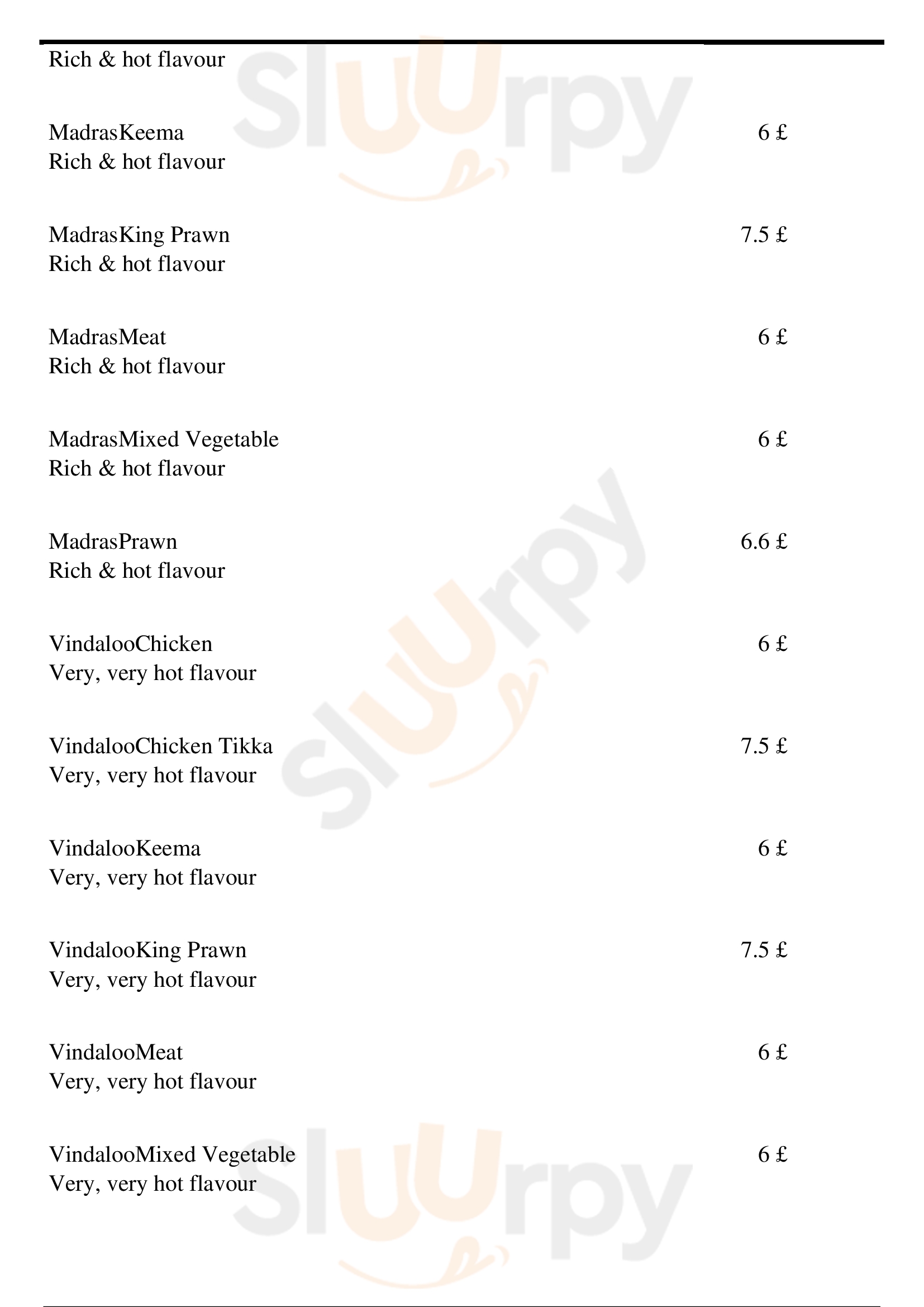 Rich & hot flavour

MadrasKeema 6 £
Rich & hot flavour

MadrasKing Prawn 7.5 £
Rich & hot flavour

MadrasMeat 6 £
Rich & hot flavour

MadrasMixed Vegetable 6 £
Rich & hot flavour

MadrasPrawn 6.6 £
Rich & hot flavour

VindalooChicken 6 £
Very, very hot flavour

VindalooChicken Tikka 7.5 £
Very, very hot flavour

VindalooKeema 6 £
Very, very hot flavour

VindalooKing Prawn 7.5 £
Very, very hot flavour

VindalooMeat 6 £
Very, very hot flavour

VindalooMixed Vegetable 6 £
Very, very hot flavour

Sluurpy